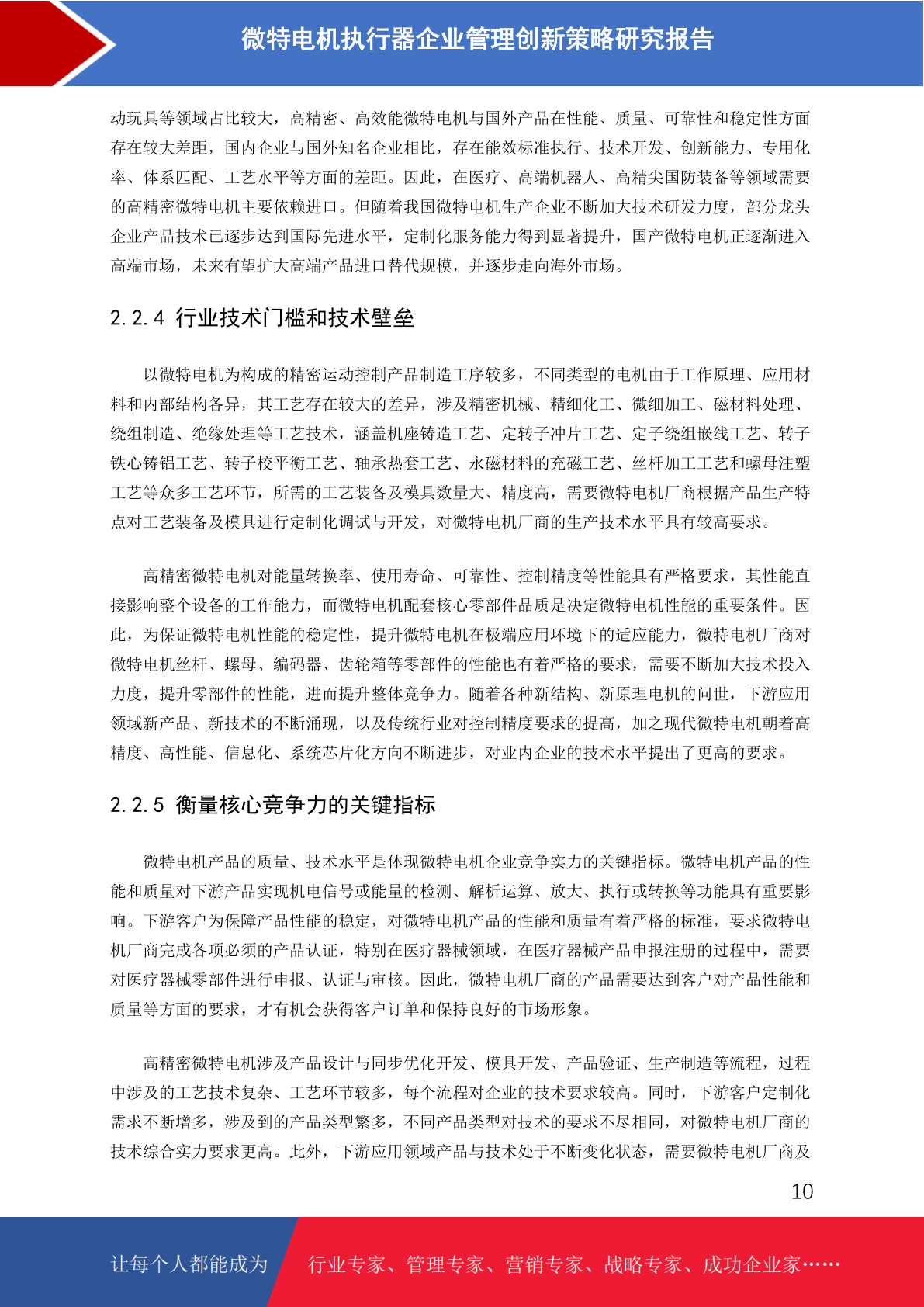 微特电机执行器企业管理创新策略研究报告

动玩具等领域占比较大，高精密、高效能微特电机与国外产品在性能、质量、可靠性和稳定性方面存在较大差距，国内企业与国外知名企业相比，存在能效标准执行、技术开发、创新能力、专用化率、体系匹配、工艺水平等方面的差距。因此，在医疗、高端机器人、高精尖国防装备等领域需要的高精密微特电机主要依赖进口。但随着我国微特电机生产企业不断加大技术研发力度，部分龙头企业产品技术已逐步达到国际先进水平，定制化服务能力得到显著提升，国产微特电机正逐渐进入高端市场，未来有望扩大高端产品进口替代规模，并逐步走向海外市场。

2.2.4 行业技术门槛和技术壁垒

以微特电机为构成的精密运动控制产品制造工序较多，不同类型的电机由于工作原理、应用材料和内部结构各异，其工艺存在较大的差异，涉及精密机械、精细化工、微细加工、磁材料处理、绕组制造、绝缘处理等工艺技术，涵盖机座铸造工艺、定转子冲片工艺、定子绕组嵌线工艺、转子铁心铸铝工艺、转子校平衡工艺、轴承热套工艺、永磁材料的充磁工艺、丝杆加工工艺和螺母注塑工艺等众多工艺环节，所需的工艺装备及模具数量大、精度高，需要微特电机厂商根据产品生产特点对工艺装备及模具进行定制化调试与开发，对微特电机厂商的生产技术水平具有较高要求。

高精密微特电机对能量转换率、使用寿命、可靠性、控制精度等性能具有严格要求，其性能直接影响整个设备的工作能力，而微特电机配套核心零部件品质是决定微特电机性能的重要条件。因此，为保证微特电机性能的稳定性，提升微特电机在极端应用环境下的适应能力，微特电机厂商对微特电机丝杆、螺母、编码器、齿轮箱等零部件的性能也有着严格的要求，需要不断加大技术投入力度，提升零部件的性能，进而提升整体竞争力。随着各种新结构、新原理电机的问世，下游应用领域新产品、新技术的不断涌现，以及传统行业对控制精度要求的提高，加之现代微特电机朝着高精度、高性能、信息化、系统芯片化方向不断进步，对业内企业的技术水平提出了更高的要求。

2.2.5 衡量核心竞争力的关键指标

微特电机产品的质量、技术水平是体现微特电机企业竞争实力的关键指标。微特电机产品的性能和质量对下游产品实现机电信号或能量的检测、解析运算、放大、执行或转换等功能具有重要影响。下游客户为保障产品性能的稳定，对微特电机产品的性能和质量有着严格的标准，要求微特电机厂商完成各项必须的产品认证，特别在医疗器械领域，在医疗器械产品申报注册的过程中，需要对医疗器械零部件进行申报、认证与审核。因此，微特电机厂商的产品需要达到客户对产品性能和质量等方面的要求，才有机会获得客户订单和保持良好的市场形象。

高精密微特电机涉及产品设计与同步优化开发、模具开发、产品验证、生产制造等流程，过程中涉及的工艺技术复杂、工艺环节较多，每个流程对企业的技术要求较高。同时，下游客户定制化需求不断增多，涉及到的产品类型繁多，不同产品类型对技术的要求不尽相同，对微特电机厂商的技术综合实力要求更高。此外，下游应用领域产品与技术处于不断变化状态，需要微特电机厂商及

10

让每个人都能成为 行业专家、管理专家、营销专家、战略专家、成功企业家……